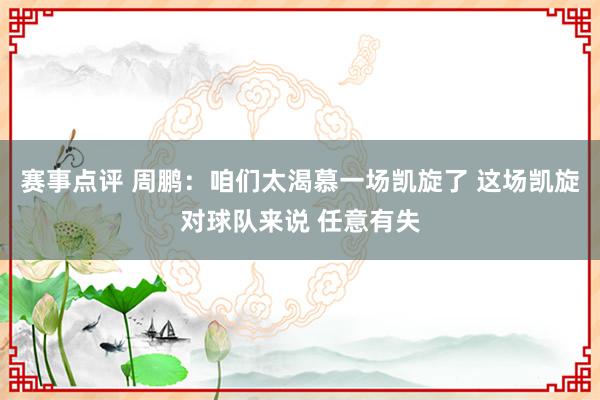 赛事点评 周鹏：咱们太渴慕一场凯旋了 这场凯旋对球队来说 任意有失